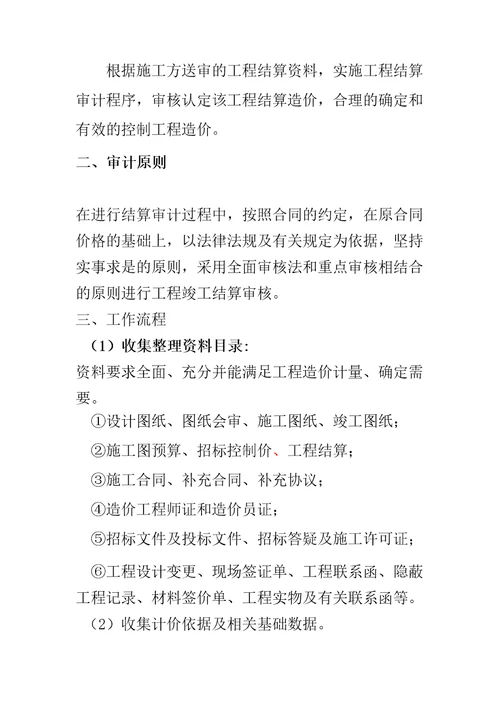 根据施工方送审的工程结算资料，实施工程结算审计程序，审核认定该工程结算造价，合理的确定和有效的控制工程造价。

二、审计原则

在进行结算审计过程中，按照合同的约定，在原合同价格的基础上，以法律法规及有关规定为依据，坚持实事求是的原则，采用全面审核法和重点审核相结合的原则进行工程竣工结算审核。

三、工作流程

（1）收集整理资料目录：

资料要求全面、充分并能满足工程造价计量、确定需要。

①设计图纸、图纸会审、施工图纸、竣工图纸；

②施工图预算、招标控制价、工程结算；

③施工合同、补充合同、补充协议；

④造价工程师证和造价员证；

⑤招标文件及投标文件、招标答疑及施工许可证；

⑥工程设计变更、现场签证单、工程联系函、隐蔽工程记录、材料签价单、工程实物及有关联系函等。

（2）收集计价依据及相关基础数据。